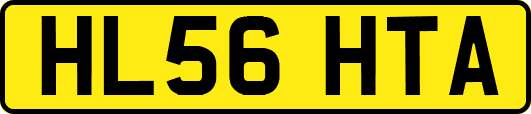 HL56 HTA